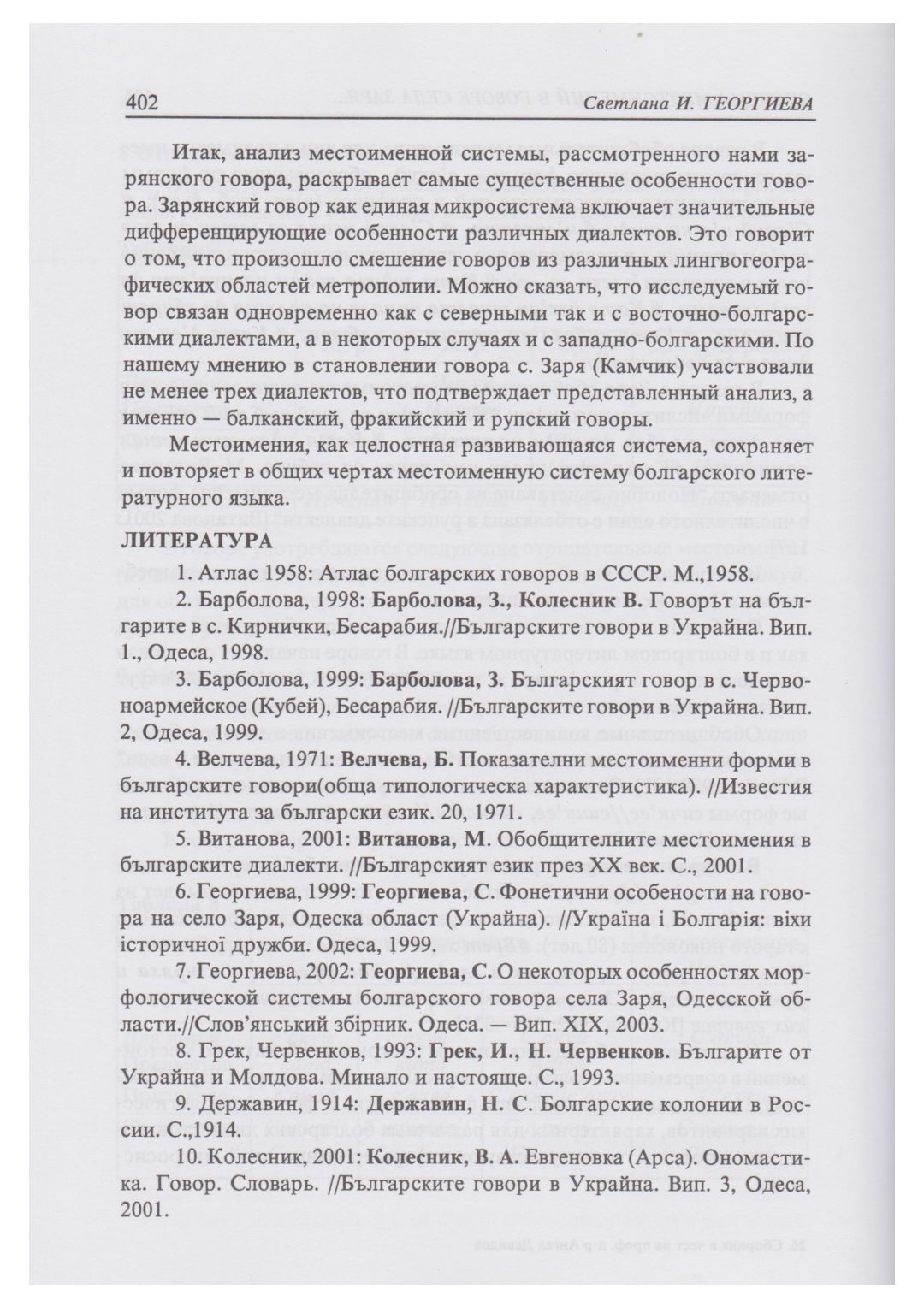 402 Светлана И. ГЕОРГИЕВА

Итак, анализ местоименной системы, рассмотренного нами зарянского говора, раскрывает самые существенные особенности говора. Зарянский говор как единая микросистема включает значительные дифференцирующие особенности различных диалектов. Это говорит о том, что произошло смешение говоров из различных лингвогеографических областей метрополии. Можно сказать, что исследуемый говор связан одновременно как с северными так и с восточно-болгарскими диалектами, а в некоторых случаях и с западно-болгарскими. По нашему мнению в становлении говора с. Заря (Камчик) участвовали не менее трех диалектов, что подтверждает представленный анализ, а именно — балканский, фракийский и рупский говоры.

Местоимения, как целостная развивающаяся система, сохраняет и повторяет в общих чертах местоименную систему болгарского литературного языка.

ЛИТЕРАТУРА

1. Атлас 1958: Атлас болгарских говоров в СССР. М.,1958.

2. Барболова, 1998: Барболова, З., Колесник В. Говорът на българите в с. Кирнички, Бесарабия.//Българските говори в Украйна. Вип. 1., Одеса, 1998.

3. Барболова, 1999: Барболова, З. Българският говор в с. Червоноармейское (Кубей), Бесарабия. //Българските говори в Украйна. Вип. 2, Одеса, 1999.

4. Велчева, 1971: Велчева, Б. Показателни местоименни форми в българските говори(обща типологическа характеристика). //Известия на института за български език. 20, 1971.

5. Витанова, 2001: Витанова, М. Обобщителните местоимения в българските диалекти. //Българският език през XX век. С., 2001.

6. Георгиева, 1999: Георгиева, С. Фонетични особености на говора на село Заря, Одеска област (Украйна). //Україна і Болгарія: віхи історичної дружби. Одеса, 1999.

7. Георгиева, 2002: Георгиева, С. О некоторых особенностях морфологической системы болгарского говора села Заря, Одесской области.//Слов'янський збірник. Одеса. — Вип. XIX, 2003.

8. Грек, Червенков, 1993: Грек, И., Н. Червенков. Българите от Украйна и Молдова. Минало и настояще. С., 1993.

9. Державин, 1914: Державин, Н. С. Болгарские колонии в России. С.,1914.

10. Колесник, 2001: Колесник, В. А. Евгеновка (Арса). Ономастика. Говор. Словарь. //Българските говори в Украйна. Вип. 3, Одеса, 2001.